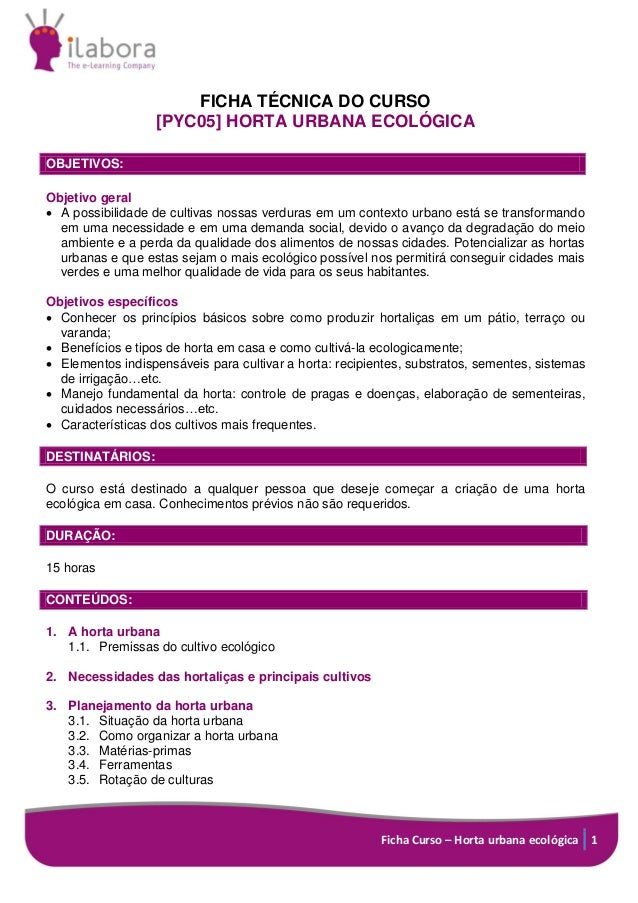 ilabora
The e-Learning Company

FICHA TÉCNICA DO CURSO
[PYC05] HORTA URBANA ECOLÓGICA

OBJETIVOS:

Objetivo geral
• A possibilidade de cultivas nossas verduras em um contexto urbano está se transformando em uma necessidade e em uma demanda social, devido o avanço da degradação do meio ambiente e a perda da qualidade dos alimentos de nossas cidades. Potencializar as hortas urbanas e que estas sejam o mais ecológico possível nos permitirá conseguir cidades mais verdes e uma melhor qualidade de vida para os seus habitantes.

Objetivos específicos
• Conhecer os princípios básicos sobre como produzir hortaliças em um pátio, terraço ou varanda;
• Benefícios e tipos de horta em casa e como cultivá-la ecologicamente;
• Elementos indispensáveis para cultivar a horta: recipientes, substratos, sementes, sistemas de irrigação…etc.
• Manejo fundamental da horta: controle de pragas e doenças, elaboração de sementeiras, cuidados necessários…etc.
• Características dos cultivos mais frequentes.

DESTINATÁRIOS:

O curso está destinado a qualquer pessoa que deseje começar a criação de uma horta ecológica em casa. Conhecimentos prévios não são requeridos.

DURAÇÃO:

15 horas

CONTEÚDOS:

1. A horta urbana
1.1. Premissas do cultivo ecológico

2. Necessidades das hortaliças e principais cultivos

3. Planejamento da horta urbana
3.1. Situação da horta urbana
3.2. Como organizar a horta urbana
3.3. Matérias-primas
3.4. Ferramentas
3.5. Rotação de culturas

Ficha Curso – Horta urbana ecológica 1